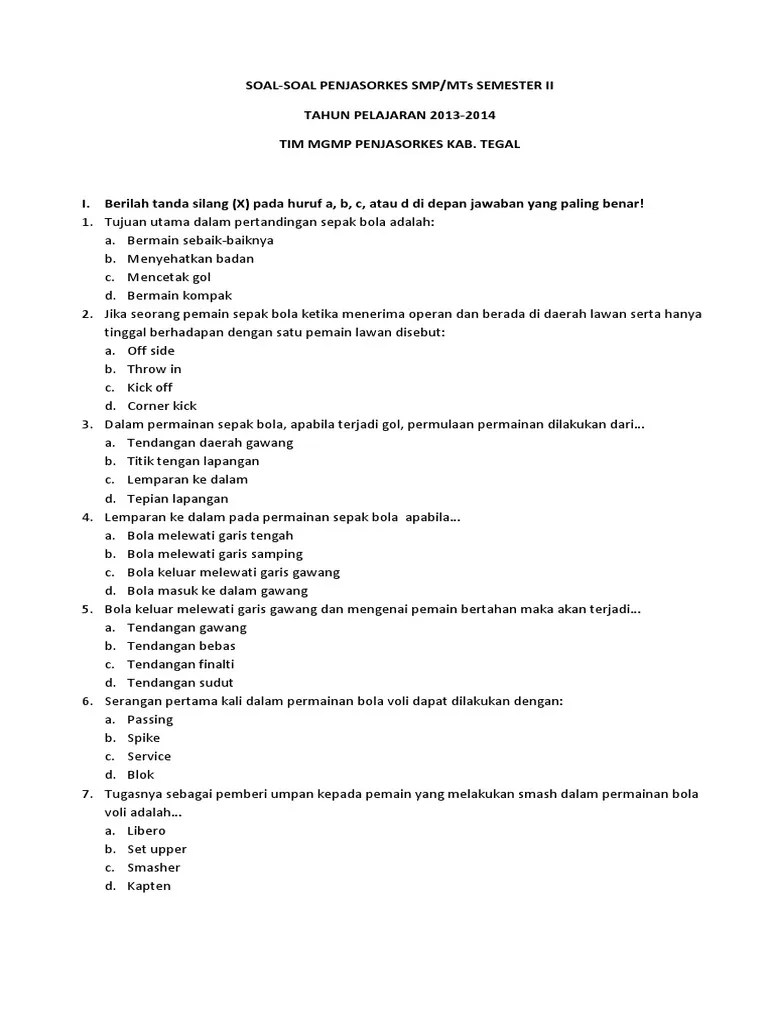 SOAL-SOAL PENJASORKES SMP/MTs SEMESTER II

TAHUN PELAJARAN 2013-2014

TIM MGMP PENJASORKES KAB. TEGAL

I. Berilah tanda silang (X) pada huruf a, b, c, atau d di depan jawaban yang paling benar!

1. Tujuan utama dalam pertandingan sepak bola adalah:
a. Bermain sebaik-baiknya
b. Menyehatkan badan
c. Mencetak gol
d. Bermain kompak

2. Jika seorang pemain sepak bola ketika menerima operan dan berada di daerah lawan serta hanya tinggal berhadapan dengan satu pemain lawan disebut:
a. Off side
b. Throw in
c. Kick off
d. Corner kick

3. Dalam permainan sepak bola, apabila terjadi gol, permulaan permainan dilakukan dari...
a. Tendangan daerah gawang
b. Titik tengan lapangan
c. Lemparan ke dalam
d. Tepian lapangan

4. Lemparan ke dalam pada permainan sepak bola apabila...
a. Bola melewati garis tengah
b. Bola melewati garis samping
c. Bola keluar melewati garis gawang
d. Bola masuk ke dalam gawang

5. Bola keluar melewati garis gawang dan mengenai pemain bertahan maka akan terjadi...
a. Tendangan gawang
b. Tendangan bebas
c. Tendangan finalti
d. Tendangan sudut

6. Serangan pertama kali dalam permainan bola voli dapat dilakukan dengan:
a. Passing
b. Spike
c. Service
d. Blok

7. Tugasnya sebagai pemberi umpan kepada pemain yang melakukan smash dalam permainan bola voli adalah...
a. Libero
b. Set upper
c. Smasher
d. Kapten